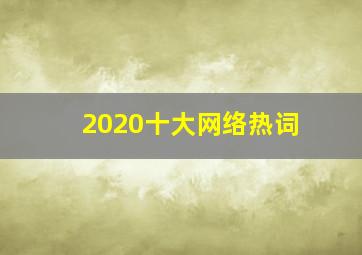 2020十大网络热词